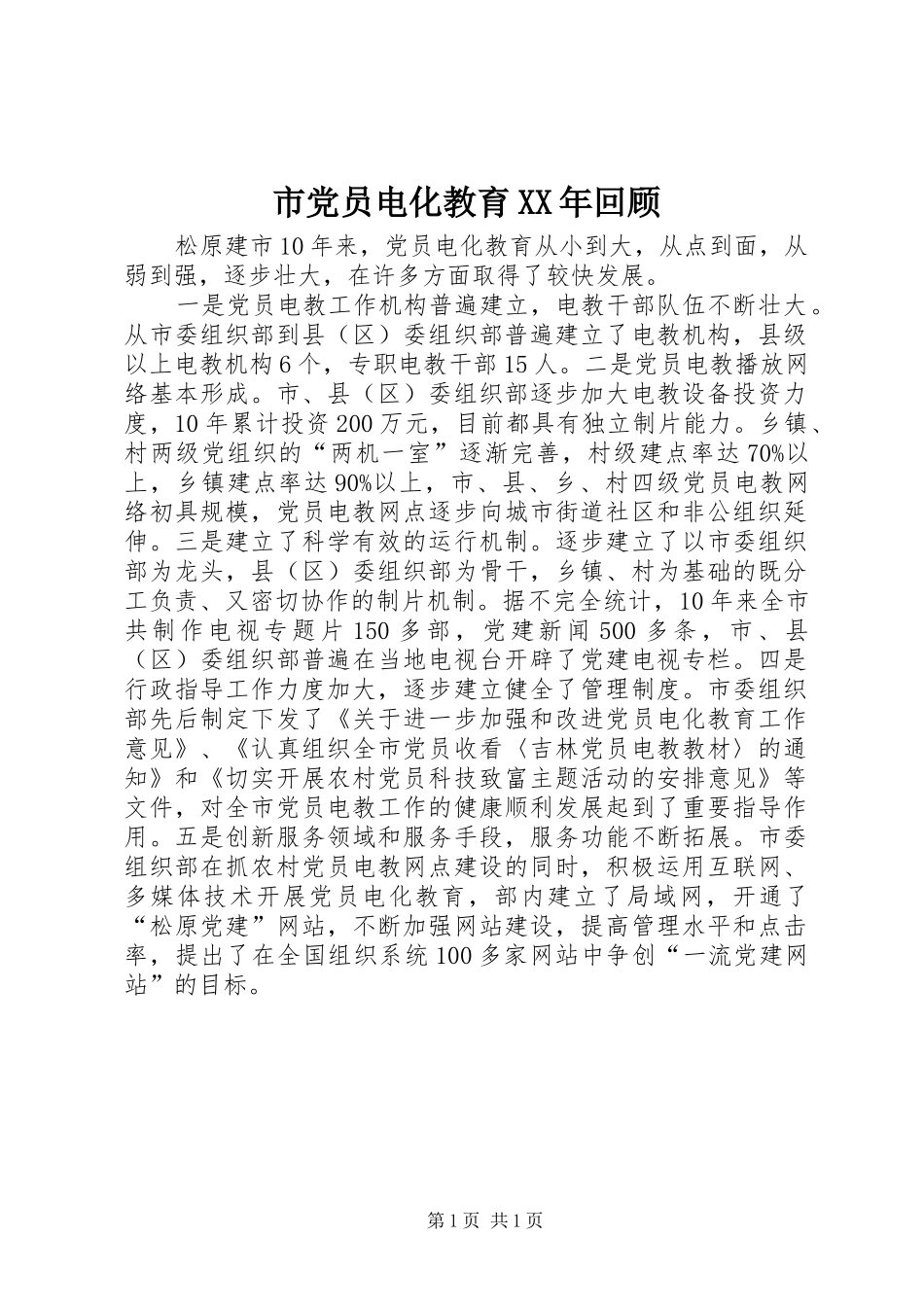 市党员电化教育XX年回顾

松原建市10年来，党员电化教育从小到大，从点到面，从弱到强，逐步壮大，在许多方面取得了较快发展。

一是党员电教工作机构普遍建立，电教干部队伍不断壮大。从市委组织部到县（区）委组织部普遍建立了电教机构，县级以上电教机构6个，专职电教干部15人。二是党员电教播放网络基本形成。市、县（区）委组织部逐步加大电教设备投资力度，10年累计投资200万元，目前都具有独立制片能力。乡镇、村两级党组织的“两机一室”逐渐完善，村级建点率达70%以上，乡镇建点率达90%以上，市、县、乡、村四级党员电教网络初具规模，党员电教网点逐步向城市街道社区和非公组织延伸。三是建立了科学有效的运行机制。逐步建立了以市委组织部为龙头，县（区）委组织部为骨干，乡镇、村为基础的既分工负责、又密切协作的制片机制。据不完全统计，10年来全市共制作电视专题片150多部，党建新闻500多条，市、县（区）委组织部普遍在当地电视台开辟了党建电视专栏。四是行政指导工作力度加大，逐步建立健全了管理制度。市委组织部先后制定下发了《关于进一步加强和改进党员电化教育工作意见》、《认真组织全市党员收看〈吉林党员电教教材〉的通知》和《切实开展农村党员科技致富主题活动的安排意见》等文件，对全市党员电教工作的健康顺利发展起到了重要指导作用。五是创新服务领域和服务手段，服务功能不断拓展。市委组织部在抓农村党员电教网点建设的同时，积极运用互联网、多媒体技术开展党员电化教育，部内建立了局域网，开通了“松原党建”网站，不断加强网站建设，提高管理水平和点击率，提出了在全国组织系统100多家网站中争创“一流党建网站”的目标。

第1页 共1页